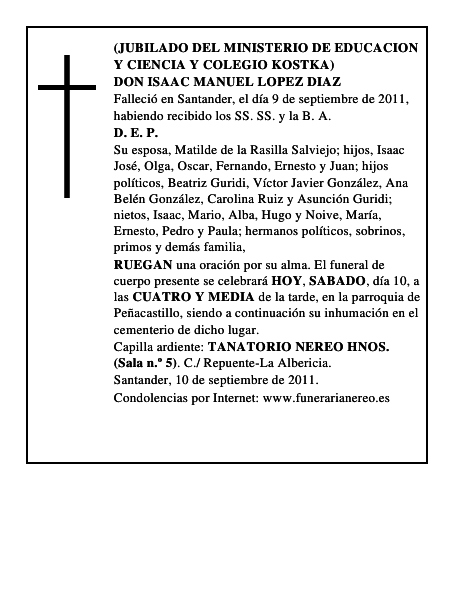 (JUBILADO DEL MINISTERIO DE EDUCACION Y CIENCIA Y COLEGIO KOSTKA)
DON ISAAC MANUEL LOPEZ DIAZ
Falleció en Santander, el día 9 de septiembre de 2011, habiendo recibido los SS. SS. y la B. A.
D. E. P.
Su esposa, Matilde de la Rasilla Salviejo; hijos, Isaac José, Olga, Oscar, Fernando, Ernesto y Juan; hijos políticos, Beatriz Guridi, Víctor Javier González, Ana Belén González, Carolina Ruiz y Asunción Guridi; nietos, Isaac, Mario, Alba, Hugo y Noive, María, Ernesto, Pedro y Paula; hermanos políticos, sobrinos, primos y demás familia,
RUEGAN una oración por su alma. El funeral de cuerpo presente se celebrará HOY, SABADO, día 10, a las CUATRO Y MEDIA de la tarde, en la parroquia de Peñacastillo, siendo a continuación su inhumación en el cementerio de dicho lugar.
Capilla ardiente: TANATORIO NEREO HNOS. (Sala n.º 5). C./ Repuente-La Albericia.
Santander, 10 de septiembre de 2011.
Condolencias por Internet: www.funerarianereo.es